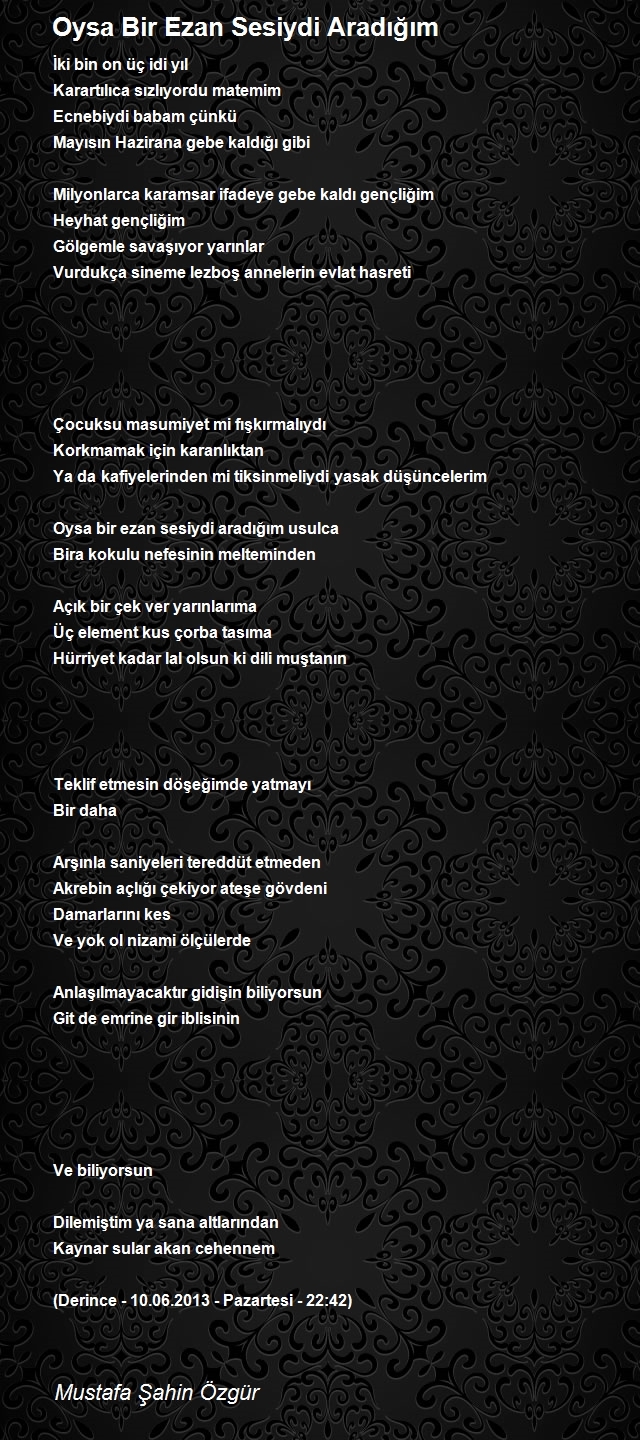 Oysa Bir Ezan Sesiydi Aradığım

İki bin on üç idi yıl
Karartılıca sızlıyordu matemim
Ecnebiydi babam çünkü
Mayısın Hazirana gebe kaldığı gibi

Milyonlarca karamsar ifadeye gebe kaldı gençliğim
Heyhat gençliğim
Gölgemle savaşıyor yarınlar
Vurdukça sineme lezboş annelerin evlat hasreti

Çocuksu masumiyet mi fışkırmalıydı
Korkmamak için karanlıktan
Ya da kafiyelerinden mi tiksinmeliydi yasak düşüncelerim

Oysa bir ezan sesiydi aradığım usulca
Bira kokulu nefesinin melteminden

Açık bir çek ver yarınlarıma
Üç element kus çorba tasıma
Hürriyet kadar lal olsun ki dili muştanın

Teklif etmesin döşeğimde yatmayı
Bir daha

Arşınla saniyeleri tereddüt etmeden
Akrebin açlığı çekiyor ateşe gövdeni
Damarlarını kes
Ve yok ol nizami ölçülerde

Anlaşılmayacaktır gidişin biliyorsun
Git de emrine gir iblisinin

Ve biliyorsun

Dilemiştim ya sana altlarından
Kaynar sular akan cehennem

(Derince - 10.06.2013 - Pazartesi - 22:42)

Mustafa Şahin Özgür